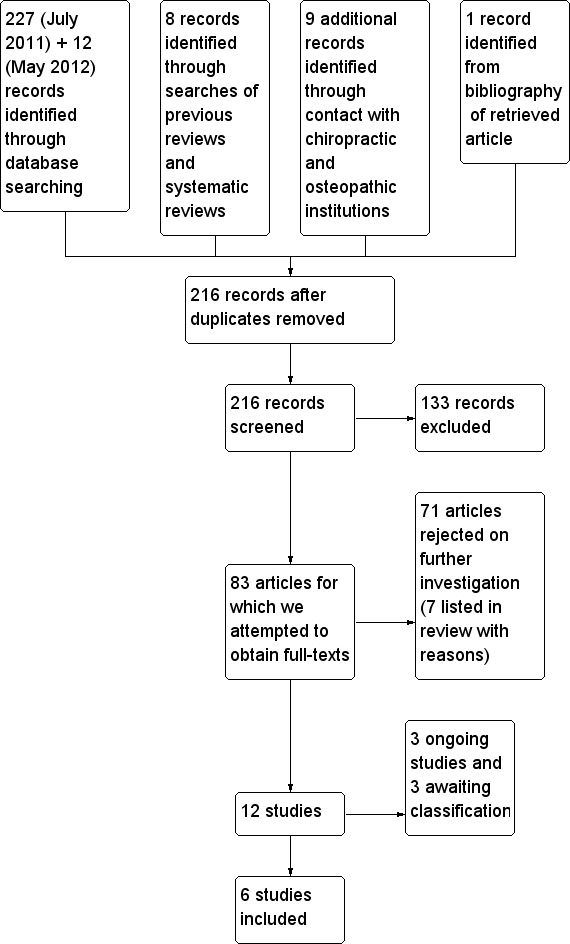 227 (July 2011) + 12 (May 2012) records identified through database searching

8 records identified through searches of previous reviews and systematic reviews

9 additional records identified through contact with chiropractic and osteopathic institutions

1 record identified from bibliography of retrieved article

216 records after duplicates removed

216 records screened

133 records excluded

83 articles for which we attempted to obtain full-texts

71 articles rejected on further investigation (7 listed in review with reasons)

12 studies

3 ongoing studies and 3 awaiting classification

6 studies included